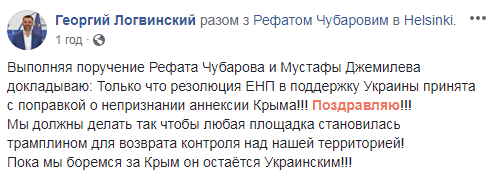 Георгий Логвинский разом з Рефатом Чубаровим в Helsinki.
1 год · 

Выполняя поручение Рефата Чубарова и Мустафы Джемилева докладываю: Только что резолюция ЕНП в поддержку Украины принята с поправкой о непризнании аннексии Крыма!!! Поздравляю!!!
Мы должны делать так чтобы любая площадка становилась трамплином для возврата контроля над нашей территорией!
Пока мы боремся за Крым он остаётся Украинским!!!